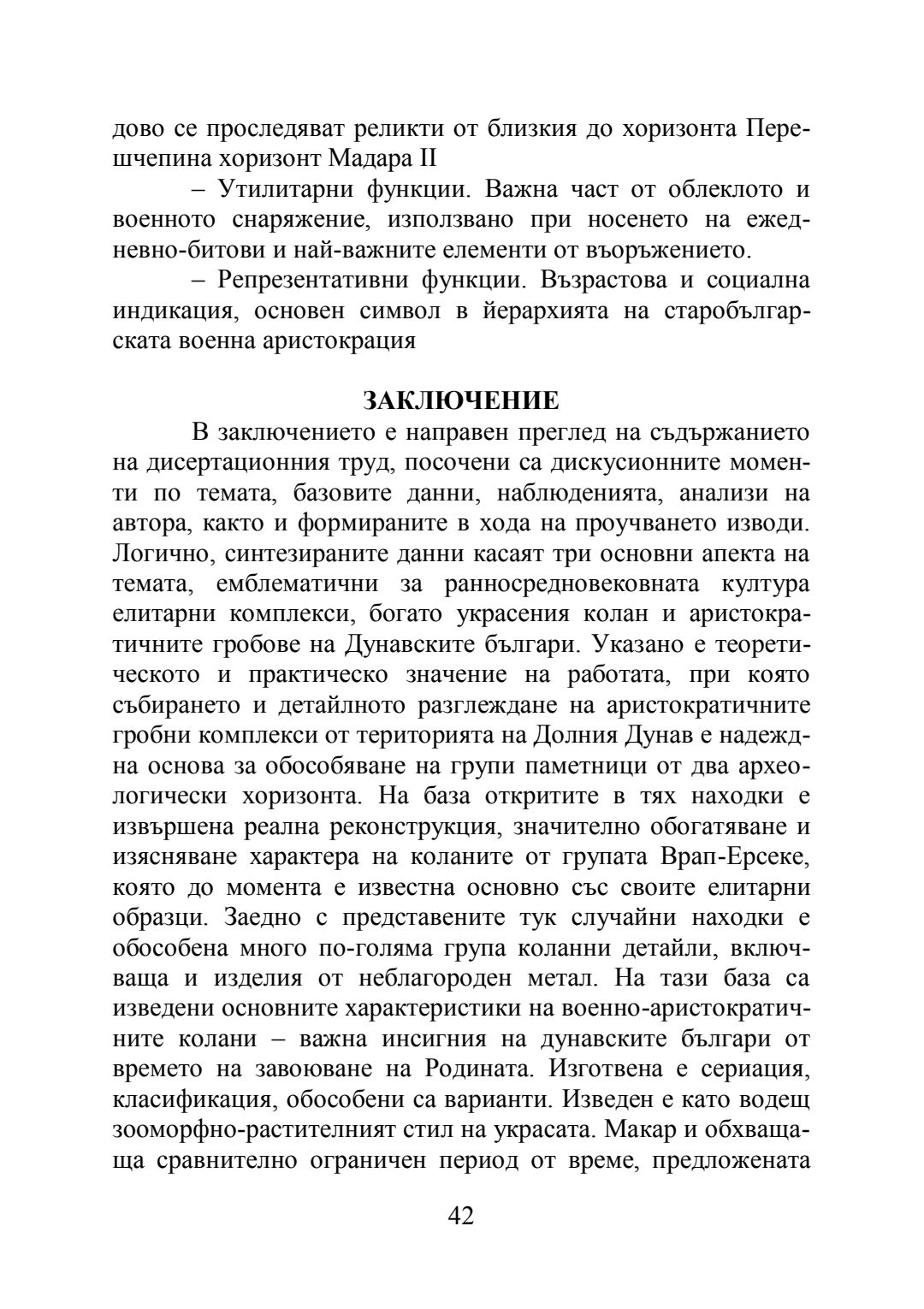 дово се проследяват реликти от близкия до хоризонта Перешчепина хоризонт Мадара II

– Утилитарни функции. Важна част от облеклото и военното снаряжение, използвано при носенето на ежедневно-битови и най-важните елементи от въоръжението.

– Репрезентативни функции. Възрастова и социална индикация, основен символ в йерархията на старобългарската военна аристокрация

ЗАКЛЮЧЕНИЕ

В заключението е направен преглед на съдържанието на дисертационния труд, посочени са дискусионните моменти по темата, базовите данни, наблюденията, анализи на автора, както и формираните в хода на проучването изводи. Логично, синтезираните данни касаят три основни апекта на темата, емблематични за ранносредновековната култура елитарни комплекси, богато украсения колан и аристократичните гробове на Дунавските българи. Указано е теоретическото и практическо значение на работата, при която събирането и детайлното разглеждане на аристократичните гробни комплекси от територията на Долния Дунав е надеждна основа за обособяване на групи паметници от два археологически хоризонта. На база откритите в тях находки е извършена реална реконструкция, значително обогатяване и изясняване характера на коланите от групата Врап-Ерсеке, която до момента е известна основно със своите елитарни образци. Заедно с представените тук случайни находки е обособена много по-голяма група коланни детайли, включваща и изделия от неблагороден метал. На тази база са изведени основните характеристики на военно-аристократичните колани – важна инсигния на дунавските българи от времето на завоюване на Родината. Изготвена е сериация, класификация, обособени са варианти. Изведен е като водещ зооморфно-растителният стил на украсата. Макар и обхващаща сравнително ограничен период от време, предложената

42